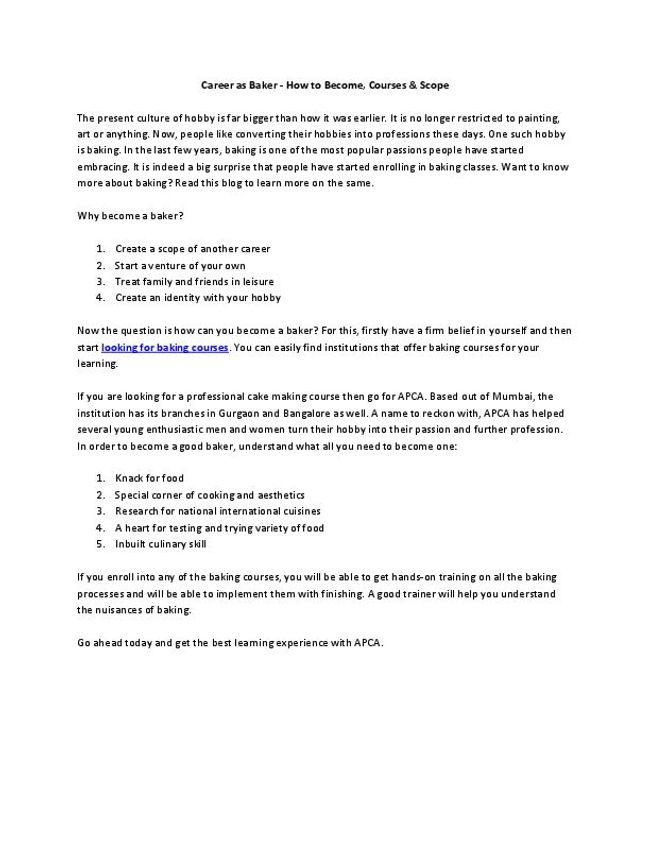 Career as Baker - How to Become, Courses & Scope

The present culture of hobby is far bigger than how it was earlier. It is no longer restricted to painting, art or anything. Now, people like converting their hobbies into professions these days. One such hobby is baking. In the last few years, baking is one of the most popular passions people have started embracing. It is indeed a big surprise that people have started enrolling in baking classes. Want to know more about baking? Read this blog to learn more on the same.

Why become a baker?

1. Create a scope of another career
2. Start a venture of your own
3. Treat family and friends in leisure
4. Create an identity with your hobby

Now the question is how can you become a baker? For this, firstly have a firm belief in yourself and then start looking for baking courses. You can easily find institutions that offer baking courses for your learning.

If you are looking for a professional cake making course then go for APCA. Based out of Mumbai, the institution has its branches in Gurgaon and Bangalore as well. A name to reckon with, APCA has helped several young enthusiastic men and women turn their hobby into their passion and further profession. In order to become a good baker, understand what all you need to become one:

1. Knack for food
2. Special corner of cooking and aesthetics
3. Research for national international cuisines
4. A heart for testing and trying variety of food
5. Inbuilt culinary skill

If you enroll into any of the baking courses, you will be able to get hands-on training on all the baking processes and will be able to implement them with finishing. A good trainer will help you understand the nuisances of baking.

Go ahead today and get the best learning experience with APCA.